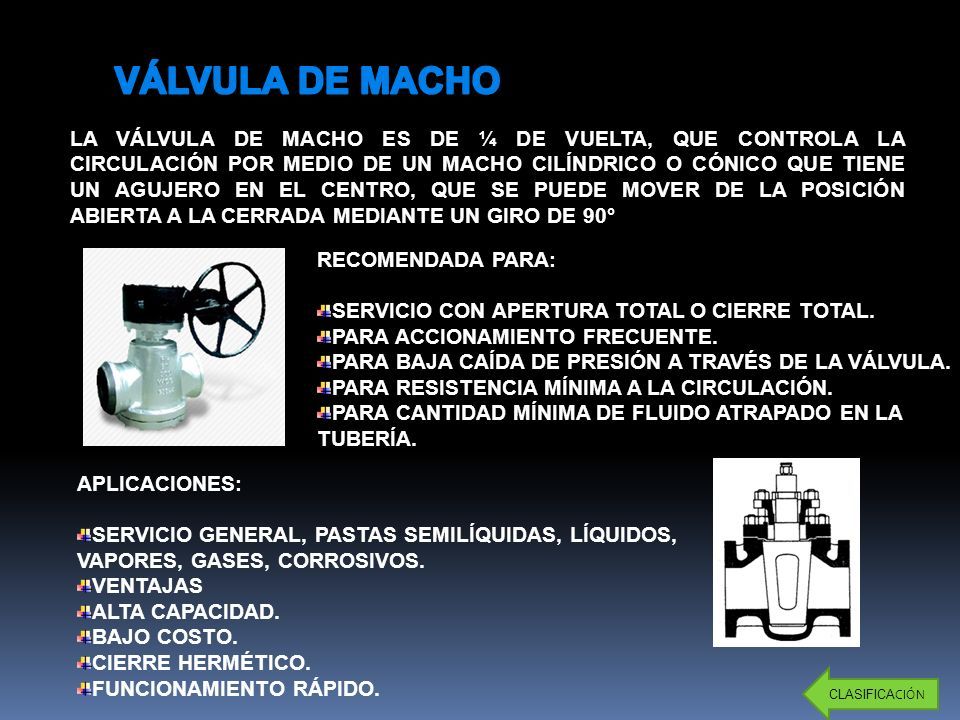 VÁLVULA DE MACHO

LA VÁLVULA DE MACHO ES DE ¼ DE VUELTA, QUE CONTROLA LA CIRCULACIÓN POR MEDIO DE UN MACHO CILÍNDRICO O CÓNICO QUE TIENE UN AGUJERO EN EL CENTRO, QUE SE PUEDE MOVER DE LA POSICIÓN ABIERTA A LA CERRADA MEDIANTE UN GIRO DE 90°

RECOMENDADA PARA:

SERVICIO CON APERTURA TOTAL O CIERRE TOTAL.
PARA ACCIONAMIENTO FRECUENTE.
PARA BAJA CAÍDA DE PRESIÓN A TRAVÉS DE LA VÁLVULA.
PARA RESISTENCIA MÍNIMA A LA CIRCULACIÓN.
PARA CANTIDAD MÍNIMA DE FLUIDO ATRAPADO EN LA TUBERÍA.

APLICACIONES:

SERVICIO GENERAL, PASTAS SEMILÍQUIDAS, LÍQUIDOS, VAPORES, GASES, CORROSIVOS.
VENTAJAS
ALTA CAPACIDAD.
BAJO COSTO.
CIERRE HERMÉTICO.
FUNCIONAMIENTO RÁPIDO.

CLASIFICACIÓN